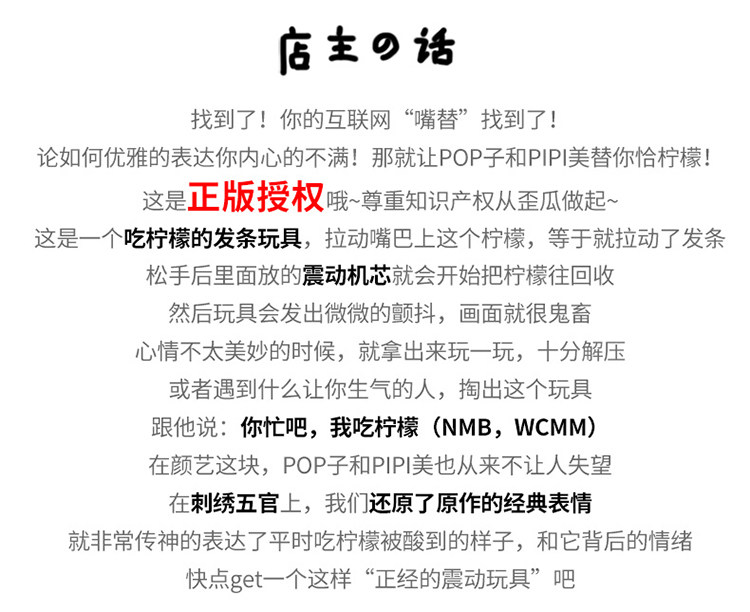 店主の话

找到了！你的互联网“嘴替”找到了！

论如何优雅的表达你内心的不满！那就让POP子和PIPI美替你恰柠檬！

这是正版授权哦~尊重知识产权从歪瓜做起~

这是一个吃柠檬的发条玩具，拉动嘴巴上这个柠檬，等于就拉动了发条

松手后里面放的震动机芯就会开始把柠檬往回收

然后玩具会发出微微的颤抖，画面就很鬼畜

心情不太美妙的时候，就拿出来玩一玩，十分解压

或者遇到什么让你生气的人，掏出这个玩具

跟他说：你忙吧，我吃柠檬（NMB，WCMM）

在颜艺这块，POP子和PIPI美也从来不让人失望

在刺绣五官上，我们还原了原作的经典表情

就非常传神的表达了平时吃柠檬被酸到的样子，和它背后的情绪

快点get一个这样“正经的震动玩具”吧